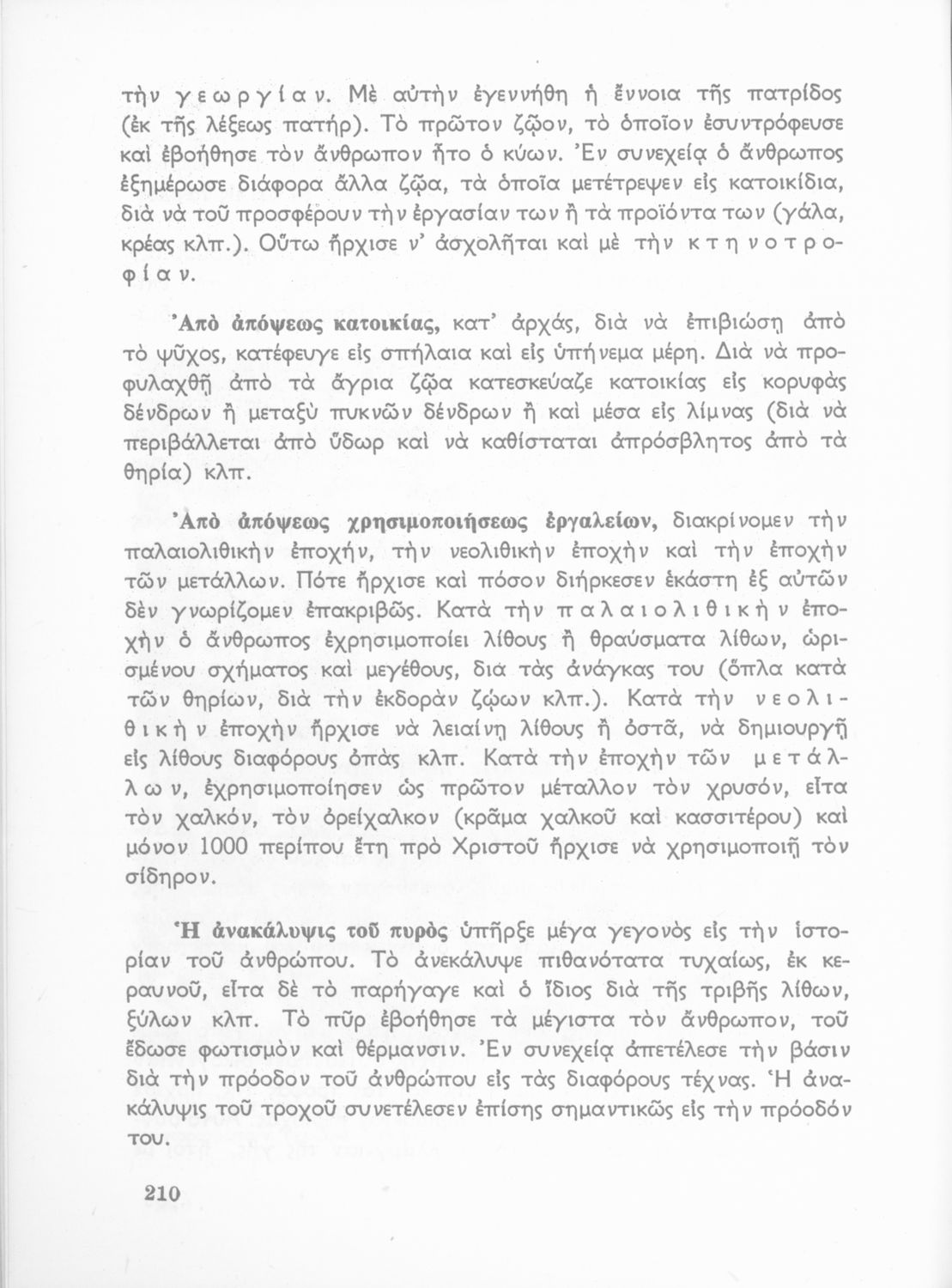 τὴν γεωργίαν. Μὲ αὐτὴν ἐγεννήθη ἡ ἔννοια τῆς πατρίδος (ἐκ τῆς λέξεως πατήρ). Τὸ πρῶτον ζῷον, τὸ ὁποῖον ἐσυντρόφευσε καὶ ἐβοήθησε τὸν ἄνθρωπον ἦτο ὁ κύων. Ἐν συνεχείᾳ ὁ ἄνθρωπος ἐξημέρωσε διάφορα ἄλλα ζῷα, τὰ ὁποῖα μετέτρεψεν εἰς κατοικίδια, διὰ νὰ τοῦ προσφέρουν τὴν ἐργασίαν των ἢ τὰ προϊόντα των (γάλα, κρέας κλπ.). Οὕτω ἤρχισε ν' ἀσχολῆται καὶ μὲ τὴν κτηνοτροφίαν.

Ἀπὸ ἀπόψεως κατοικίας, κατ' ἀρχάς, διὰ νὰ ἐπιβιώσῃ ἀπὸ τὸ ψῦχος, κατέφευγε εἰς σπήλαια καὶ εἰς ὑπήνεμα μέρη. Διὰ νὰ προφυλαχθῇ ἀπὸ τὰ ἄγρια ζῷα κατεσκεύαζε κατοικίας εἰς κορυφὰς δένδρων ἢ μεταξὺ πυκνῶν δένδρων ἢ καὶ μέσα εἰς λίμνας (διὰ νὰ περιβάλλεται ἀπὸ ὕδωρ καὶ νὰ καθίσταται ἀπρόσβλητος ἀπὸ τὰ θηρία) κλπ.

Ἀπὸ ἀπόψεως χρησιμοποιήσεως ἐργαλείων, διακρίνομεν τὴν παλαιολιθικὴν ἐποχήν, τὴν νεολιθικὴν ἐποχὴν καὶ τὴν ἐποχὴν τῶν μετάλλων. Πότε ἤρχισε καὶ πόσον διήρκεσεν ἑκάστη ἐξ αὐτῶν δὲν γνωρίζομεν ἐπακριβῶς. Κατὰ τὴν παλαιολιθικὴν ἐποχὴν ὁ ἄνθρωπος ἐχρησιμοποίει λίθους ἢ θραύσματα λίθων, ὡρισμένου σχήματος καὶ μεγέθους, διὰ τὰς ἀνάγκας του (ὅπλα κατὰ τῶν θηρίων, διὰ τὴν ἐκδορὰν ζῴων κλπ.). Κατὰ τὴν νεολιθικὴν ἐποχὴν ἤρχισε νὰ λειαίνῃ λίθους ἢ ὀστᾶ, νὰ δημιουργῇ εἰς λίθους διαφόρους ὀπὰς κλπ. Κατὰ τὴν ἐποχὴν τῶν μετάλλων, ἐχρησιμοποίησεν ὡς πρῶτον μέταλλον τὸν χρυσόν, εἶτα τὸν χαλκόν, τὸν ὀρείχαλκον (κρᾶμα χαλκοῦ καὶ κασσιτέρου) καὶ μόνον 1000 περίπου ἔτη πρὸ Χριστοῦ ἤρχισε νὰ χρησιμοποιῇ τὸν σίδηρον.

Ἡ ἀνακάλυψις τοῦ πυρὸς ὑπῆρξε μέγα γεγονὸς εἰς τὴν ἱστορίαν τοῦ ἀνθρώπου. Τὸ ἀνεκάλυψε πιθανότατα τυχαίως, ἐκ κεραυνοῦ, εἶτα δὲ τὸ παρήγαγε καὶ ὁ ἴδιος διὰ τῆς τριβῆς λίθων, ξύλων κλπ. Τὸ πῦρ ἐβοήθησε τὰ μέγιστα τὸν ἄνθρωπον, τοῦ ἔδωσε φωτισμὸν καὶ θέρμανσιν. Ἐν συνεχείᾳ ἀπετέλεσε τὴν βάσιν διὰ τὴν πρόοδον τοῦ ἀνθρώπου εἰς τὰς διαφόρους τέχνας. Ἡ ἀνακάλυψις τοῦ τροχοῦ συνετέλεσεν ἐπίσης σημαντικῶς εἰς τὴν πρόοδόν του.

210